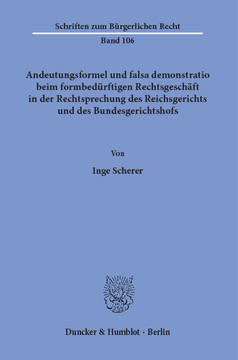 Schriften zum Bürgerlichen Recht

Band 106

Andeutungsformel und falsa demonstratio beim formbedürftigen Rechtsgeschäft in der Rechtsprechung des Reichsgerichts und des Bundesgerichtshofs

Von

Inge Scherer

Duncker & Humblot · Berlin